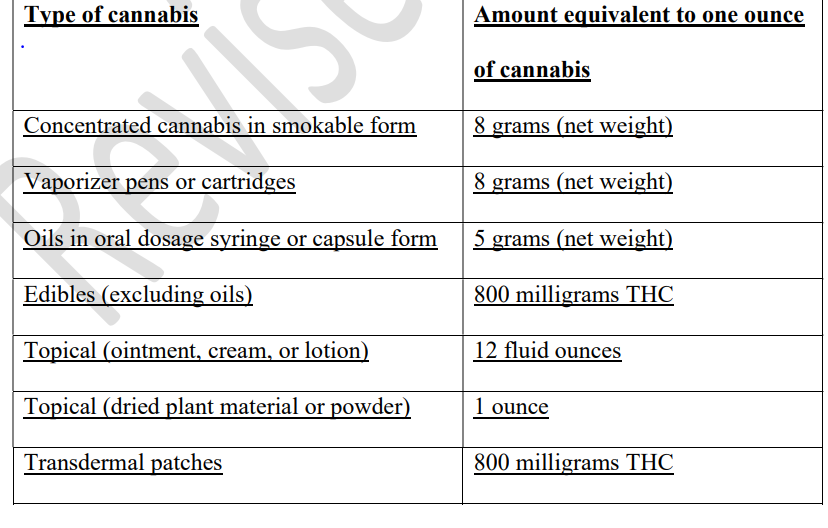 | Type of cannabis | Amount equivalent to one ounce of cannabis |
|---|---|
| Concentrated cannabis in smokable form | 8 grams (net weight) |
| Vaporizer pens or cartridges | 8 grams (net weight) |
| Oils in oral dosage syringe or capsule form | 5 grams (net weight) |
| Edibles (excluding oils) | 800 milligrams THC |
| Topical (ointment, cream, or lotion) | 12 fluid ounces |
| Topical (dried plant material or powder) | 1 ounce |
| Transdermal patches | 800 milligrams THC |

Revise